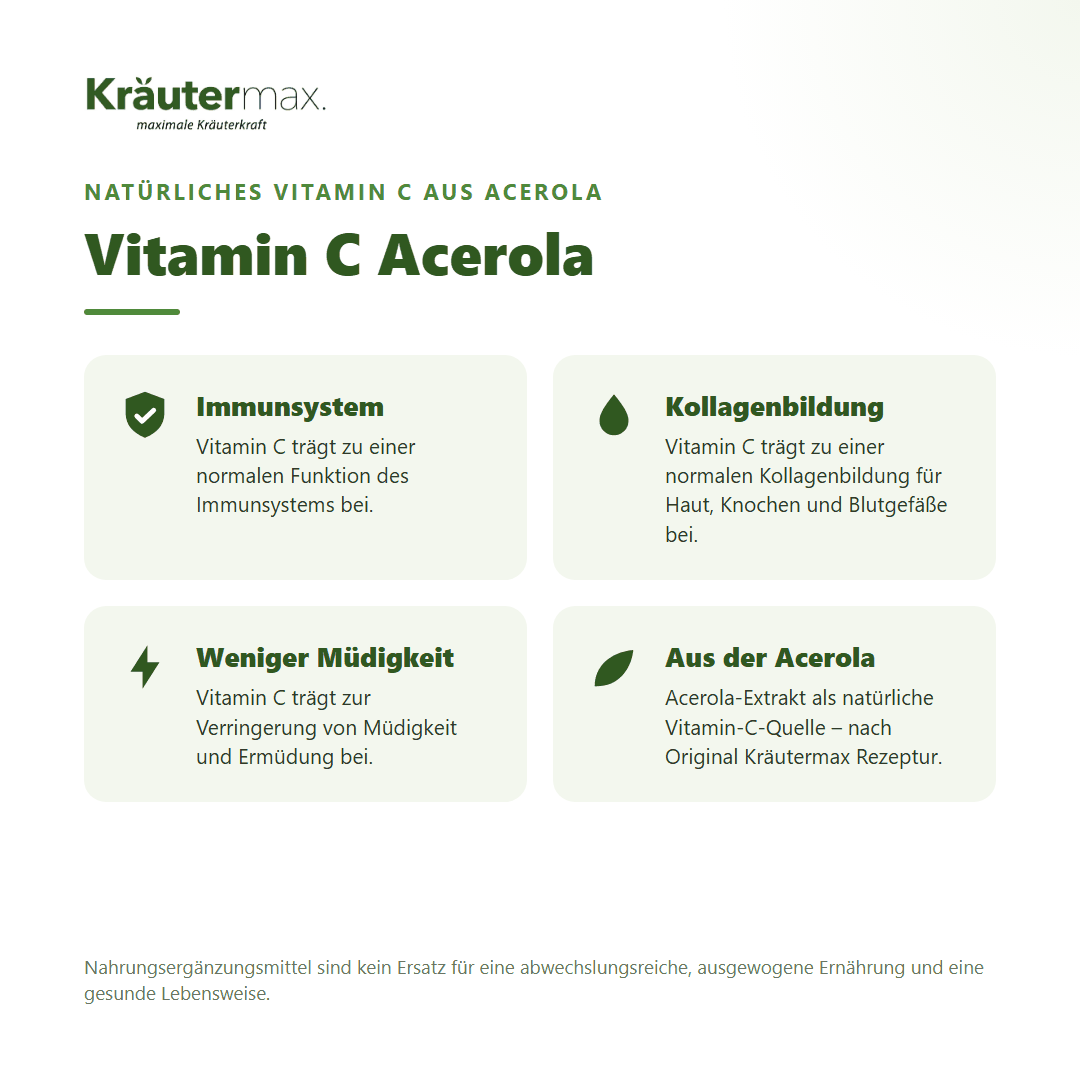 Kräutermax.
maximale Kräuterkraft

NATÜRLICHES VITAMIN C AUS ACEROLA

Vitamin C Acerola

Immunsystem
Vitamin C trägt zu einer normalen Funktion des Immunsystems bei.

Kollagenbildung
Vitamin C trägt zu einer normalen Kollagenbildung für Haut, Knochen und Blutgefäße bei.

Weniger Müdigkeit
Vitamin C trägt zur Verringerung von Müdigkeit und Ermüdung bei.

Aus der Acerola
Acerola-Extrakt als natürliche Vitamin-C-Quelle – nach Original Kräutermax Rezeptur.

Nahrungsergänzungsmittel sind kein Ersatz für eine abwechslungsreiche, ausgewogene Ernährung und eine gesunde Lebensweise.